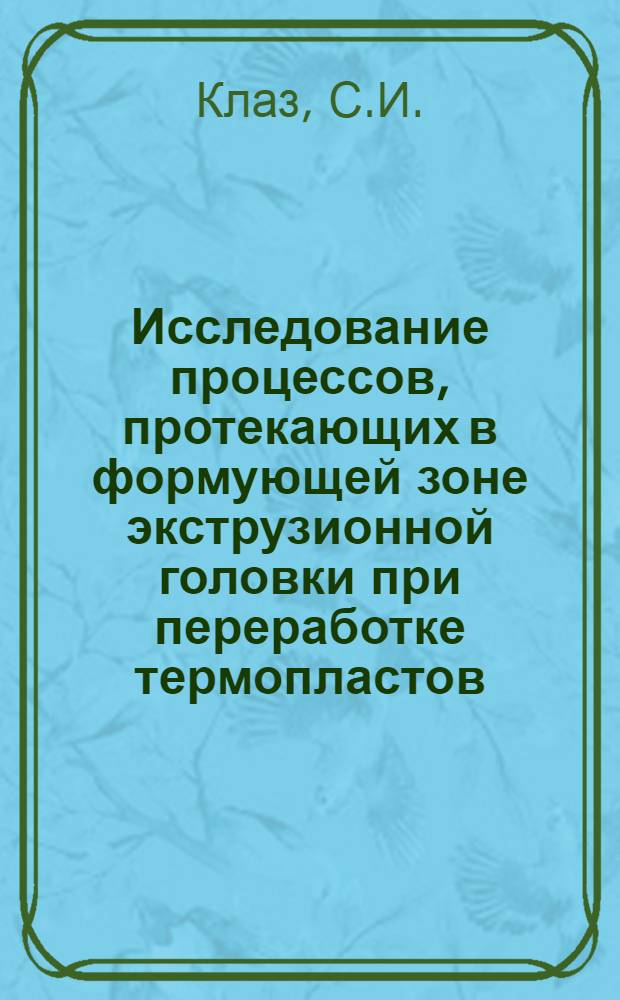 Клаз, С.И.

Исследование процессов, протекающих в формующей зоне экструзионной головки при переработке термопластов